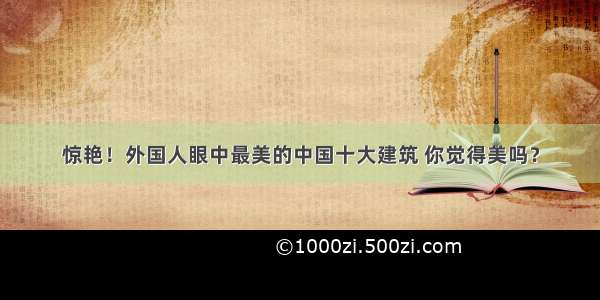 惊艳！外国人眼中最美的中国十大建筑 你觉得美吗？

©1000zi.500zi.com